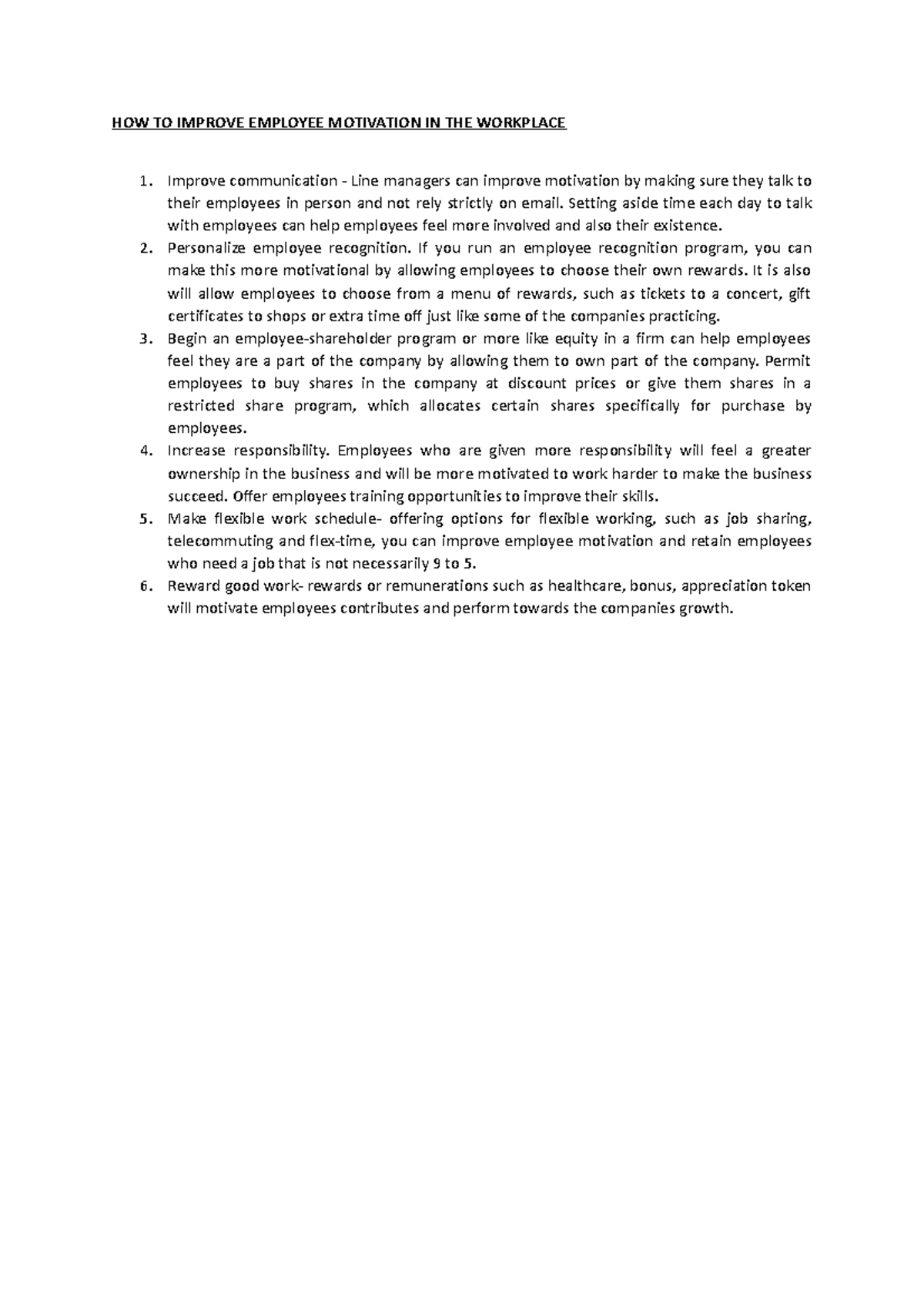 HOW TO IMPROVE EMPLOYEE MOTIVATION IN THE WORKPLACE

1. Improve communication - Line managers can improve motivation by making sure they talk to their employees in person and not rely strictly on email. Setting aside time each day to talk with employees can help employees feel more involved and also their existence.
2. Personalize employee recognition. If you run an employee recognition program, you can make this more motivational by allowing employees to choose their own rewards. It is also will allow employees to choose from a menu of rewards, such as tickets to a concert, gift certificates to shops or extra time off just like some of the companies practicing.
3. Begin an employee-shareholder program or more like equity in a firm can help employees feel they are a part of the company by allowing them to own part of the company. Permit employees to buy shares in the company at discount prices or give them shares in a restricted share program, which allocates certain shares specifically for purchase by employees.
4. Increase responsibility. Employees who are given more responsibility will feel a greater ownership in the business and will be more motivated to work harder to make the business succeed. Offer employees training opportunities to improve their skills.
5. Make flexible work schedule- offering options for flexible working, such as job sharing, telecommuting and flex-time, you can improve employee motivation and retain employees who need a job that is not necessarily 9 to 5.
6. Reward good work- rewards or remunerations such as healthcare, bonus, appreciation token will motivate employees contributes and perform towards the companies growth.